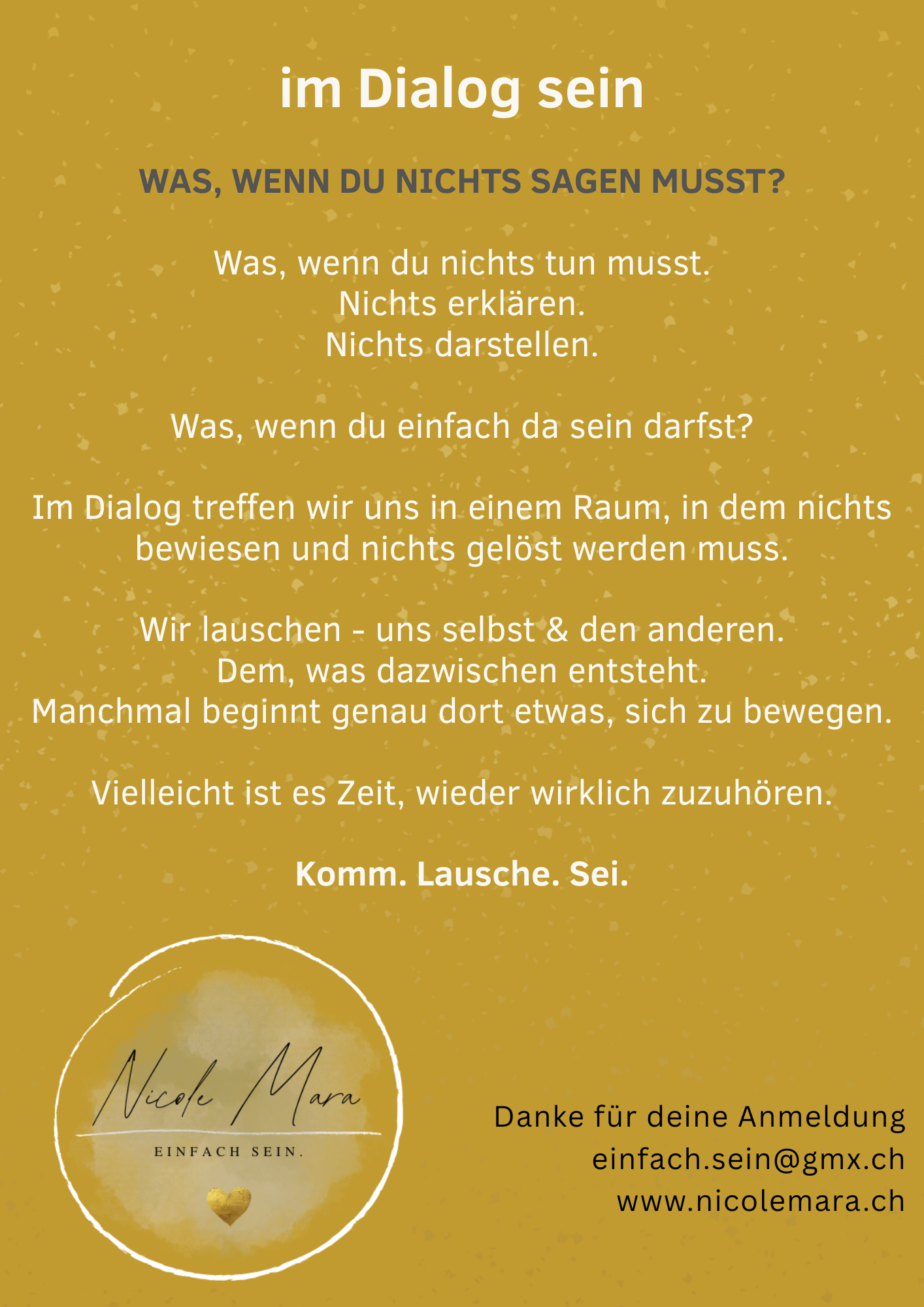 im Dialog sein

WAS, WENN DU NICHTS SAGEN MUSST?

Was, wenn du nichts tun musst.
Nichts erklären.
Nichts darstellen.

Was, wenn du einfach da sein darfst?

Im Dialog treffen wir uns in einem Raum, in dem nichts bewiesen und nichts gelöst werden muss.

Wir lauschen - uns selbst & den anderen.
Dem, was dazwischen entsteht.
Manchmal beginnt genau dort etwas, sich zu bewegen.

Vielleicht ist es Zeit, wieder wirklich zuzuhören.

Komm. Lausche. Sei.

Nicole Mara
EINFACH SEIN.

Danke für deine Anmeldung
einfach.sein@gmx.ch
www.nicolemara.ch